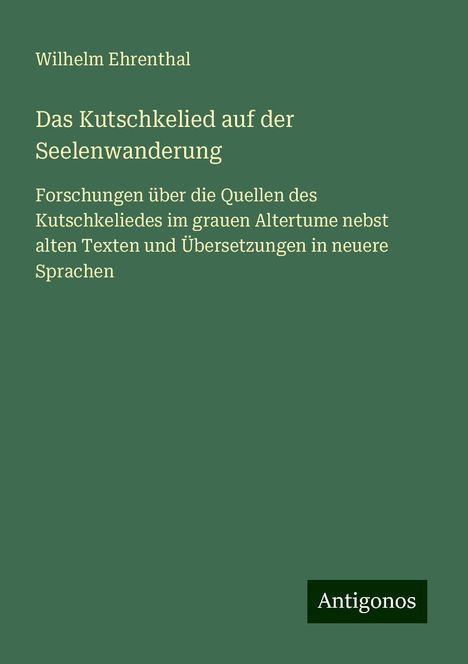 Wilhelm Ehrenthal

Das Kutschkelied auf der Seelenwanderung

Forschungen über die Quellen des Kutschkeliedes im grauen Altertume nebst alten Texten und Übersetzungen in neuere Sprachen

Antigonos